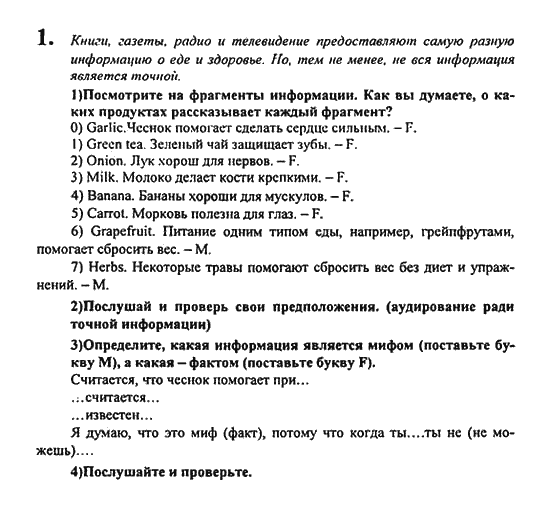 1. Книги, газеты, радио и телевидение предоставляют самую разную информацию о еде и здоровье. Но, тем не менее, не вся информация является точной.

1)Посмотрите на фрагменты информации. Как вы думаете, о каких продуктах рассказывает каждый фрагмент?

0) Garlic.Чеснок помогает сделать сердце сильным. – F.
1) Green tea. Зеленый чай защищает зубы. – F.
2) Onion. Лук хорош для нервов. – F.
3) Milk. Молоко делает кости крепкими. – F.
4) Banana. Бананы хороши для мускулов. – F.
5) Carrot. Морковь полезна для глаз. – F.
6) Grapefruit. Питание одним типом еды, например, грейпфрутами, помогает сбросить вес. – M.
7) Herbs. Некоторые травы помогают сбросить вес без диет и упражнений. – M.

2)Послушай и проверь свои предположения. (аудирование ради точной информации)

3)Определите, какая информация является мифом (поставьте букву M), а какая – фактом (поставьте букву F).

Считается, что чеснок помогает при…
…считается…
…известен…
Я думаю, что это миф (факт), потому что когда ты….ты не (не можешь)….

4)Послушайте и проверьте.